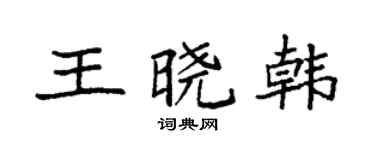 王晓韩
词典网